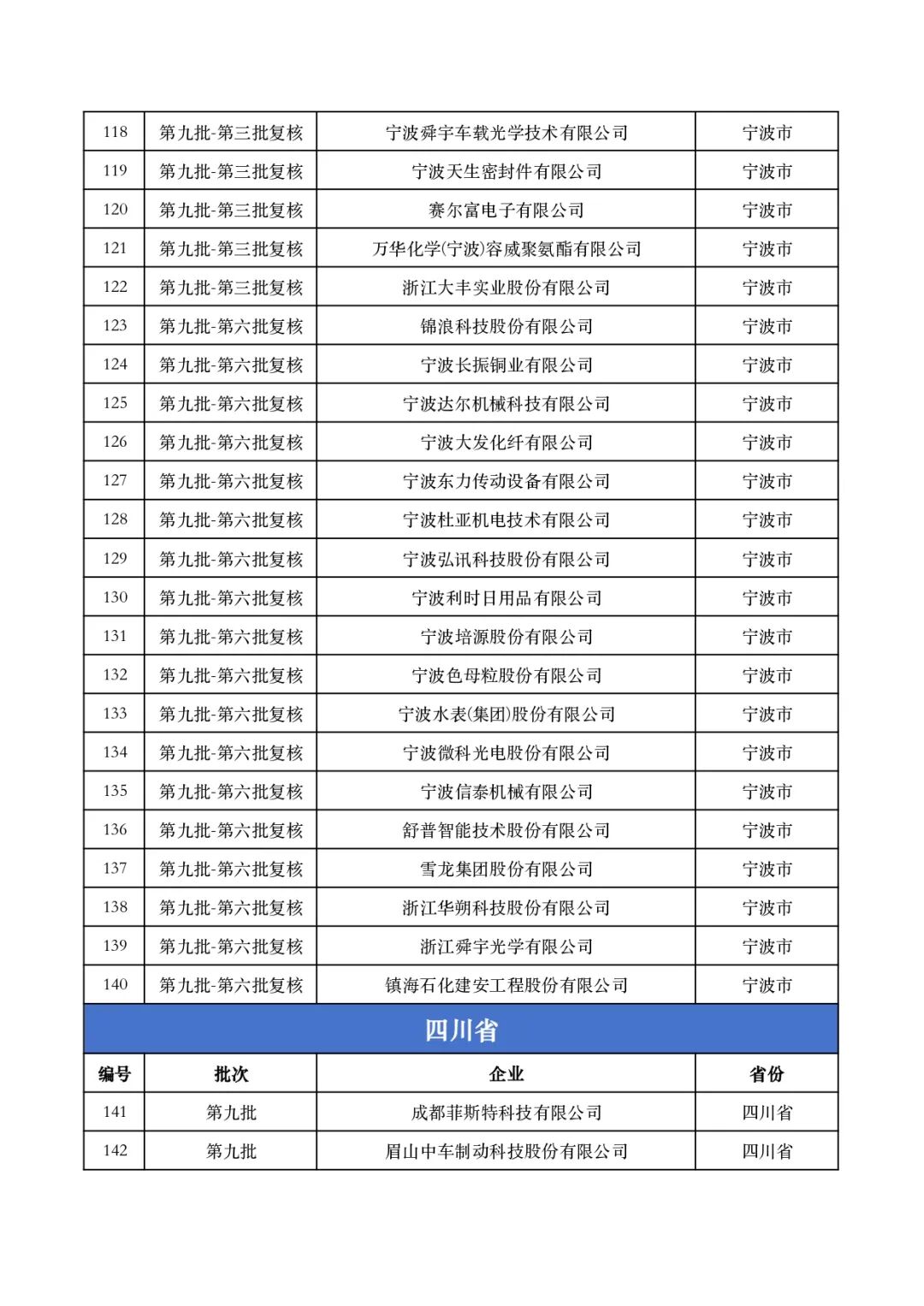 | 118 | 第九批-第三批复核 | 宁波舜宇车载光学技术有限公司 | 宁波市 |
|---|---|---|---|
| 119 | 第九批-第三批复核 | 宁波天生密封件有限公司 | 宁波市 |
| 120 | 第九批-第三批复核 | 赛尔富电子有限公司 | 宁波市 |
| 121 | 第九批-第三批复核 | 万华化学(宁波)容威聚氨酯有限公司 | 宁波市 |
| 122 | 第九批-第三批复核 | 浙江大丰实业股份有限公司 | 宁波市 |
| 123 | 第九批-第六批复核 | 锦浪科技股份有限公司 | 宁波市 |
| 124 | 第九批-第六批复核 | 宁波长振铜业有限公司 | 宁波市 |
| 125 | 第九批-第六批复核 | 宁波达尔机械科技有限公司 | 宁波市 |
| 126 | 第九批-第六批复核 | 宁波大发化纤有限公司 | 宁波市 |
| 127 | 第九批-第六批复核 | 宁波东力传动设备有限公司 | 宁波市 |
| 128 | 第九批-第六批复核 | 宁波杜亚机电技术有限公司 | 宁波市 |
| 129 | 第九批-第六批复核 | 宁波弘讯科技股份有限公司 | 宁波市 |
| 130 | 第九批-第六批复核 | 宁波利时日用品有限公司 | 宁波市 |
| 131 | 第九批-第六批复核 | 宁波培源股份有限公司 | 宁波市 |
| 132 | 第九批-第六批复核 | 宁波色母粒股份有限公司 | 宁波市 |
| 133 | 第九批-第六批复核 | 宁波水表(集团)股份有限公司 | 宁波市 |
| 134 | 第九批-第六批复核 | 宁波微科光电股份有限公司 | 宁波市 |
| 135 | 第九批-第六批复核 | 宁波信泰机械有限公司 | 宁波市 |
| 136 | 第九批-第六批复核 | 舒普智能技术股份有限公司 | 宁波市 |
| 137 | 第九批-第六批复核 | 雪龙集团股份有限公司 | 宁波市 |
| 138 | 第九批-第六批复核 | 浙江华朔科技股份有限公司 | 宁波市 |
| 139 | 第九批-第六批复核 | 浙江舜宇光学有限公司 | 宁波市 |
| 140 | 第九批-第六批复核 | 镇海石化建安工程股份有限公司 | 宁波市 |

四川省

| 编号 | 批次 | 企业 | 省份 |
|---|---|---|---|
| 141 | 第九批 | 成都菲斯特科技有限公司 | 四川省 |
| 142 | 第九批 | 眉山中车制动科技股份有限公司 | 四川省 |